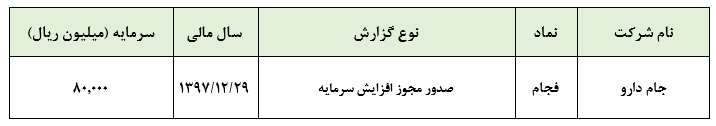 | نام شرکت | نماد | نوع گزارش | سال مالی | سرمایه (میلیون ریال) |
|---|---|---|---|---|
| جام دارو | فجام | صدور مجوز افزایش سرمایه | ۱۳۹۷/۱۲/۲۹ | ۸۰,۰۰۰ |